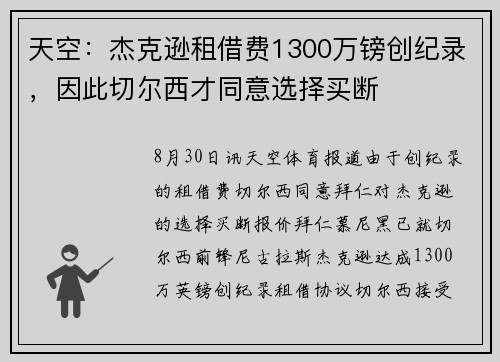 天空：杰克逊租借费1300万镑创纪录，因此切尔西才同意选择买断

8月30日讯天空体育报道由于创纪录的租借费切尔西同意拜仁对杰克逊的选择买断报价拜仁慕尼黑已就切尔西前锋尼古拉斯杰克逊达成1300万英镑创纪录租借协议切尔西接受